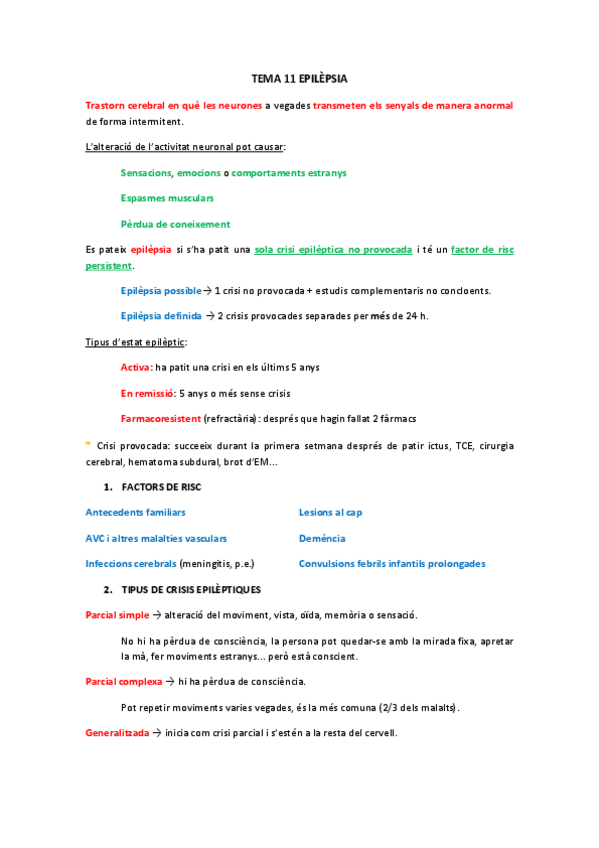 TEMA 11 EPILÈPSIA

Trastorn cerebral en què les neurones a vegades transmeten els senyals de manera anormal de forma intermitent.

L'alteració de l'activitat neuronal pot causar:

Sensacions, emocions o comportaments estranys

Espasmes musculars

Pèrdua de coneixement

Es pateix epilèpsia si s'ha patit una sola crisi epilèptica no provocada i té un factor de risc persistent.

Epilèpsia possible → 1 crisi no provocada + estudis complementaris no concloents.

Epilèpsia definida → 2 crisis provocades separades per més de 24 h.

Tipus d'estat epilèptic:

Activa: ha patit una crisi en els últims 5 anys

En remissió: 5 anys o més sense crisis

Farmacoresistent (refractària): després que hagin fallat 2 fàrmacs

* Crisi provocada: succeeix durant la primera setmana després de patir ictus, TCE, cirurgia cerebral, hematoma subdural, brot d'EM...

1. FACTORS DE RISC

Antecedents familiars

AVC i altres malalties vasculars

Infeccions cerebrals (meningitis, p.e.)

Lesions al cap

Demència

Convulsions febrils infantils prolongades

2. TIPUS DE CRISIS EPILÈPTIQUES

Parcial simple → alteració del moviment, vista, oïda, memòria o sensació.

No hi ha pèrdua de consciència, la persona pot quedar-se amb la mirada fixa, apretar la mà, fer moviments estranys... però està conscient.

Parcial complexa → hi ha pèrdua de consciència.

Pot repetir moviments varies vegades, és la més comuna (2/3 dels malalts).

Generalitzada → inicia com crisi parcial i s'estén a la resta del cervell.